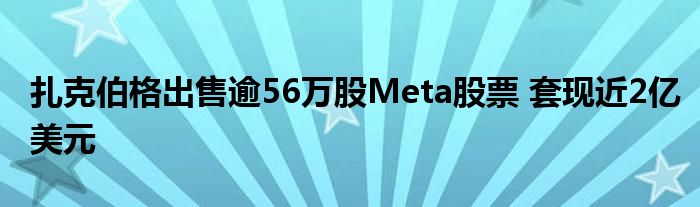 扎克伯格出售逾56万股Meta股票 套现近2亿美元